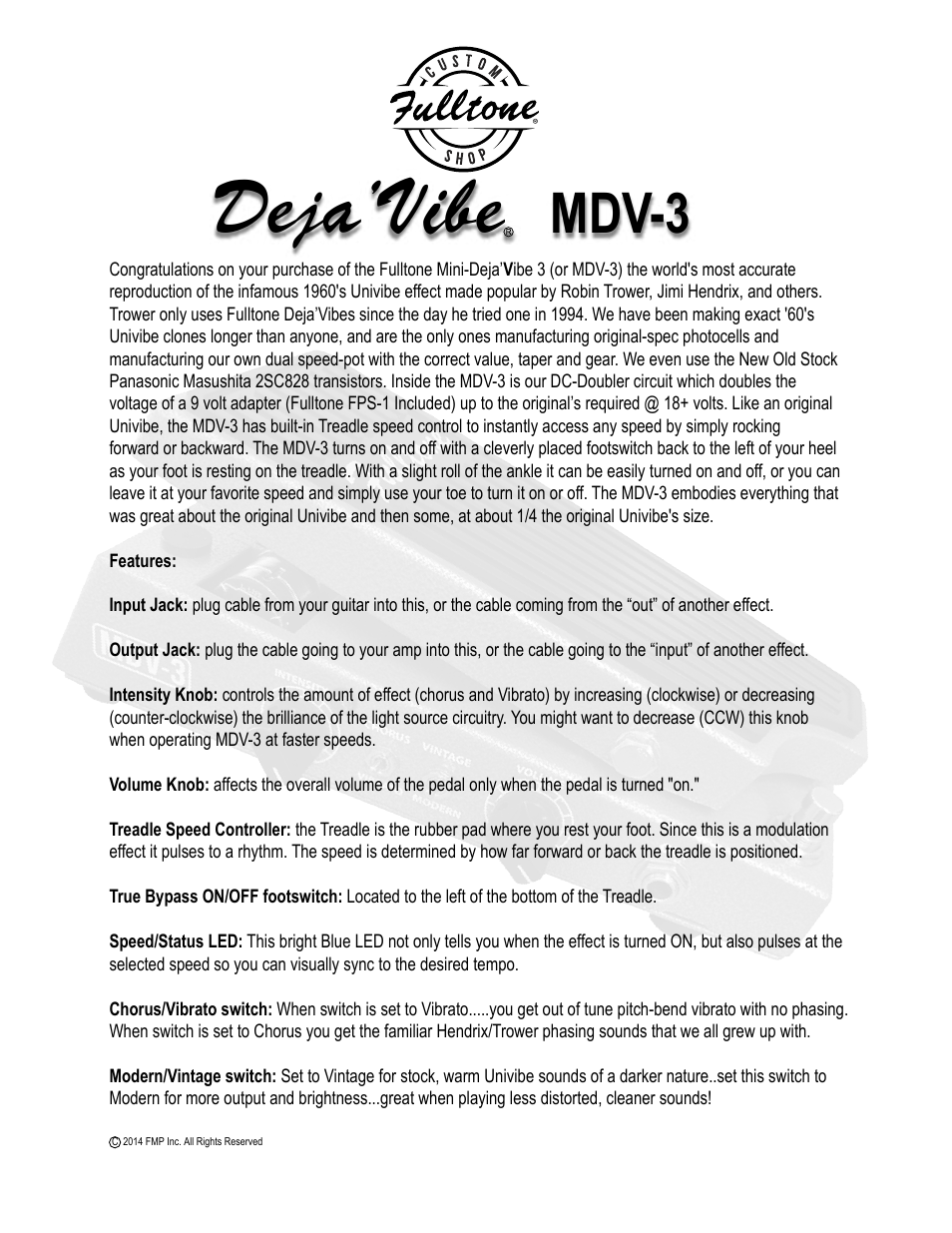 CUSTOM
Fulltone®
SHOP

Deja'Vibe® MDV-3

Congratulations on your purchase of the Fulltone Mini-Deja'Vibe 3 (or MDV-3) the world's most accurate reproduction of the infamous 1960's Univibe effect made popular by Robin Trower, Jimi Hendrix, and others. Trower only uses Fulltone Deja'Vibes since the day he tried one in 1994. We have been making exact '60's Univibe clones longer than anyone, and are the only ones manufacturing original-spec photocells and manufacturing our own dual speed-pot with the correct value, taper and gear. We even use the New Old Stock Panasonic Masushita 2SC828 transistors. Inside the MDV-3 is our DC-Doubler circuit which doubles the voltage of a 9 volt adapter (Fulltone FPS-1 Included) up to the original's required @ 18+ volts. Like an original Univibe, the MDV-3 has built-in Treadle speed control to instantly access any speed by simply rocking forward or backward. The MDV-3 turns on and off with a cleverly placed footswitch back to the left of your heel as your foot is resting on the treadle. With a slight roll of the ankle it can be easily turned on and off, or you can leave it at your favorite speed and simply use your toe to turn it on or off. The MDV-3 embodies everything that was great about the original Univibe and then some, at about 1/4 the original Univibe's size.

Features:

Input Jack: plug cable from your guitar into this, or the cable coming from the "out" of another effect.

Output Jack: plug the cable going to your amp into this, or the cable going to the "input" of another effect.

Intensity Knob: controls the amount of effect (chorus and Vibrato) by increasing (clockwise) or decreasing (counter-clockwise) the brilliance of the light source circuitry. You might want to decrease (CCW) this knob when operating MDV-3 at faster speeds.

Volume Knob: affects the overall volume of the pedal only when the pedal is turned "on."

Treadle Speed Controller: the Treadle is the rubber pad where you rest your foot. Since this is a modulation effect it pulses to a rhythm. The speed is determined by how far forward or back the treadle is positioned.

True Bypass ON/OFF footswitch: Located to the left of the bottom of the Treadle.

Speed/Status LED: This bright Blue LED not only tells you when the effect is turned ON, but also pulses at the selected speed so you can visually sync to the desired tempo.

Chorus/Vibrato switch: When switch is set to Vibrato.....you get out of tune pitch-bend vibrato with no phasing. When switch is set to Chorus you get the familiar Hendrix/Trower phasing sounds that we all grew up with.

Modern/Vintage switch: Set to Vintage for stock, warm Univibe sounds of a darker nature..set this switch to Modern for more output and brightness...great when playing less distorted, cleaner sounds!

© 2014 FMP Inc. All Rights Reserved